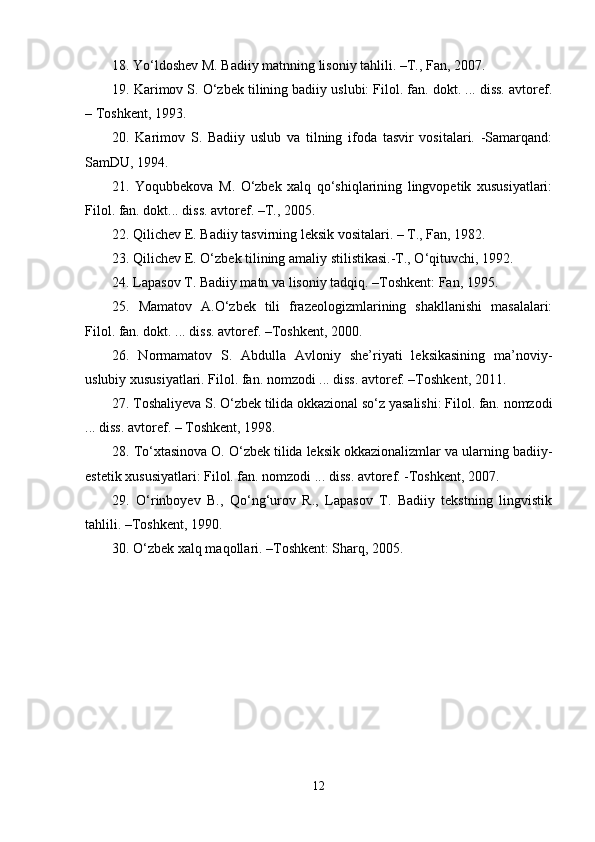 18. Yo‘ldoshev M. Badiiy matnning lisoniy tahlili. –T., Fan, 2007.

19. Karimov S. O‘zbek tilining badiiy uslubi: Filol. fan. dokt. ... diss. avtoref. – Toshkent, 1993.

20. Karimov S. Badiiy uslub va tilning ifoda tasvir vositalari. -Samarqand: SamDU, 1994.

21. Yoqubbekova M. O‘zbek xalq qo‘shiqlarining lingvopetik xususiyatlari: Filol. fan. dokt... diss. avtoref. –T., 2005.

22. Qilichev E. Badiiy tasvirning leksik vositalari. – T., Fan, 1982.

23. Qilichev E. O‘zbek tilining amaliy stilistikasi.-T., O‘qituvchi, 1992.

24. Lapasov T. Badiiy matn va lisoniy tadqiq. –Toshkent: Fan, 1995.

25. Mamatov A.O‘zbek tili frazeologizmlarining shakllanishi masalalari: Filol. fan. dokt. ... diss. avtoref. –Toshkent, 2000.

26. Normamatov S. Abdulla Avloniy she’riyati leksikasining ma’noviy-uslubiy xususiyatlari. Filol. fan. nomzodi ... diss. avtoref. –Toshkent, 2011.

27. Toshaliyeva S. O‘zbek tilida okkazional so‘z yasalishi: Filol. fan. nomzodi ... diss. avtoref. – Toshkent, 1998.

28. To‘xtasinova O. O‘zbek tilida leksik okkazionalizmlar va ularning badiiy-estetik xususiyatlari: Filol. fan. nomzodi ... diss. avtoref. -Toshkent, 2007.

29. O‘rinboyev B., Qo‘ng‘urov R., Lapasov T. Badiiy tekstning lingvistik tahlili. –Toshkent, 1990.

30. O‘zbek xalq maqollari. –Toshkent: Sharq, 2005.

12